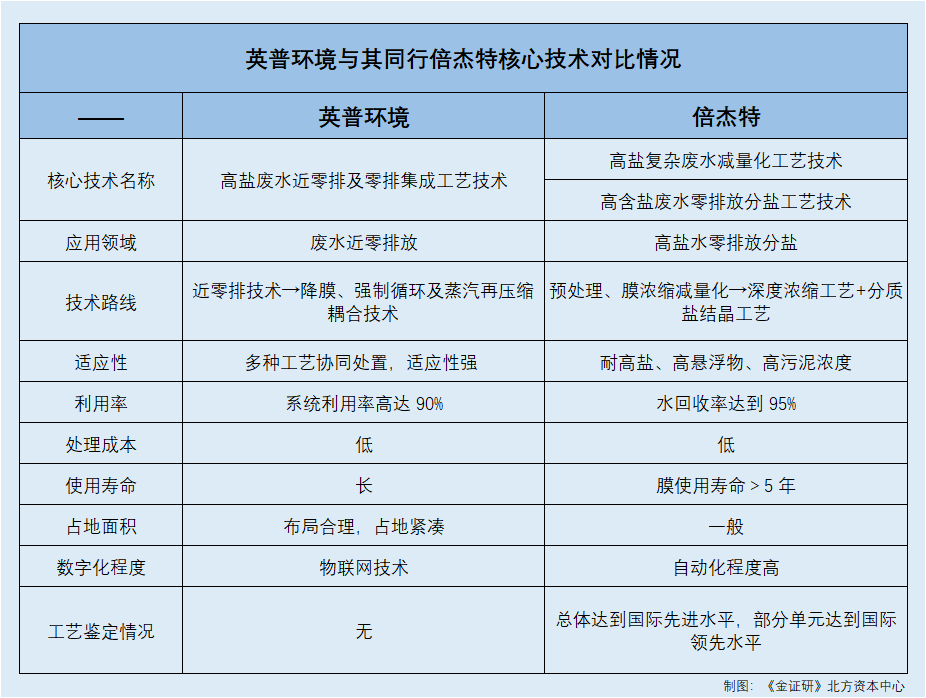 英普环境与其同行倍杰特核心技术对比情况

| —— | 英普环境 | 倍杰特 |
|---|---|---|
| 核心技术名称 | 高盐废水近零排及零排集成工艺技术 | 高盐复杂废水减量化工艺技术 |
| | | 高含盐废水零排放分盐工艺技术 |
| 应用领域 | 废水近零排放 | 高盐水零排放分盐 |
| 技术路线 | 近零排技术→降膜、强制循环及蒸汽再压缩耦合技术 | 预处理、膜浓缩减量化→深度浓缩工艺+分质盐结晶工艺 |
| 适应性 | 多种工艺协同处置，适应性强 | 耐高盐、高悬浮物、高污泥浓度 |
| 利用率 | 系统利用率高达 90% | 水回收率达到 95% |
| 处理成本 | 低 | 低 |
| 使用寿命 | 长 | 膜使用寿命 > 5 年 |
| 占地面积 | 布局合理，占地紧凑 | 一般 |
| 数字化程度 | 物联网技术 | 自动化程度高 |
| 工艺鉴定情况 | 无 | 总体达到国际先进水平，部分单元达到国际领先水平 |

制图：《金证研》北方资本中心